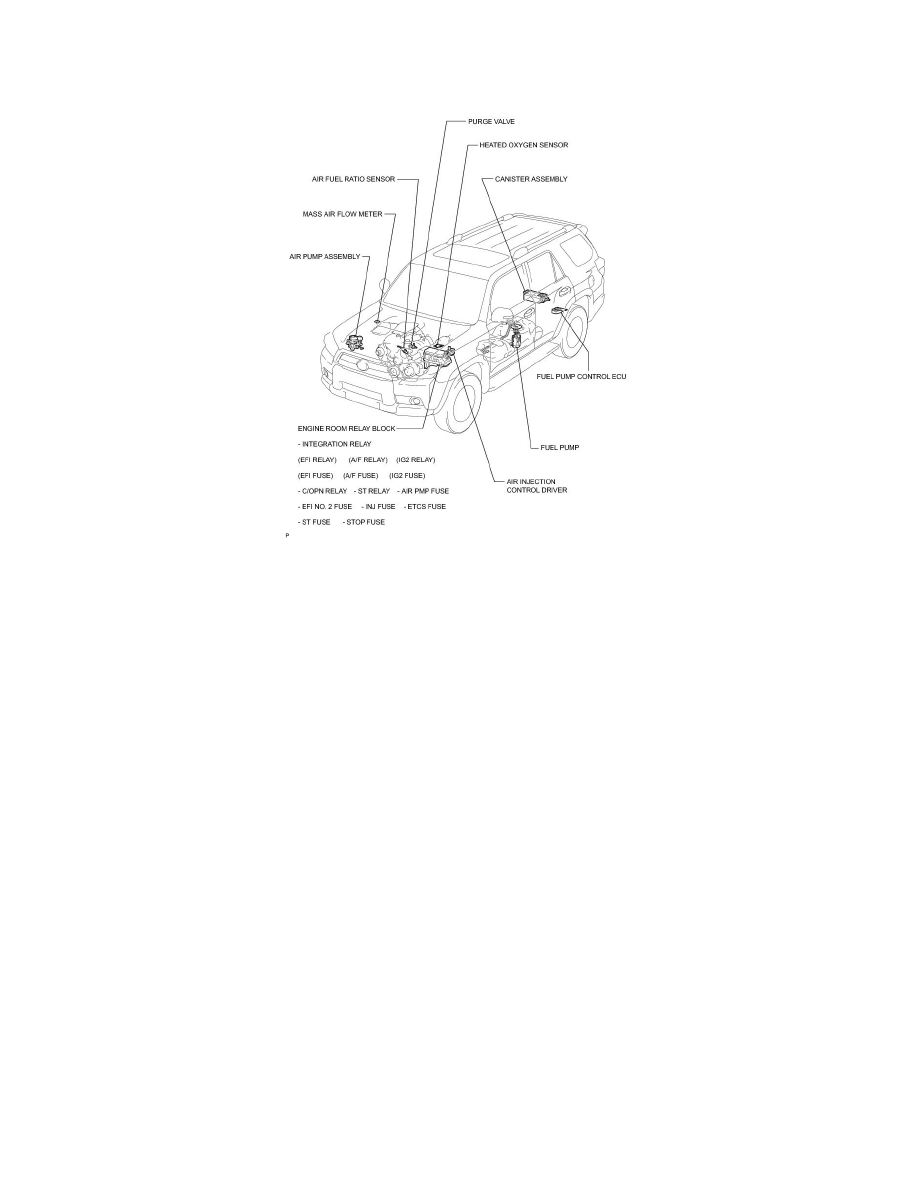 PURGE VALVE

HEATED OXYGEN SENSOR

AIR FUEL RATIO SENSOR

CANISTER ASSEMBLY

MASS AIR FLOW METER

AIR PUMP ASSEMBLY

FUEL PUMP CONTROL ECU

ENGINE ROOM RELAY BLOCK

- INTEGRATION RELAY

(EFI RELAY) (A/F RELAY) (IG2 RELAY)

(EFI FUSE) (A/F FUSE) (IG2 FUSE)

- C/OPN RELAY - ST RELAY - AIR PMP FUSE

- EFI NO. 2 FUSE - INJ FUSE - ETCS FUSE

- ST FUSE - STOP FUSE

FUEL PUMP

AIR INJECTION CONTROL DRIVER

P